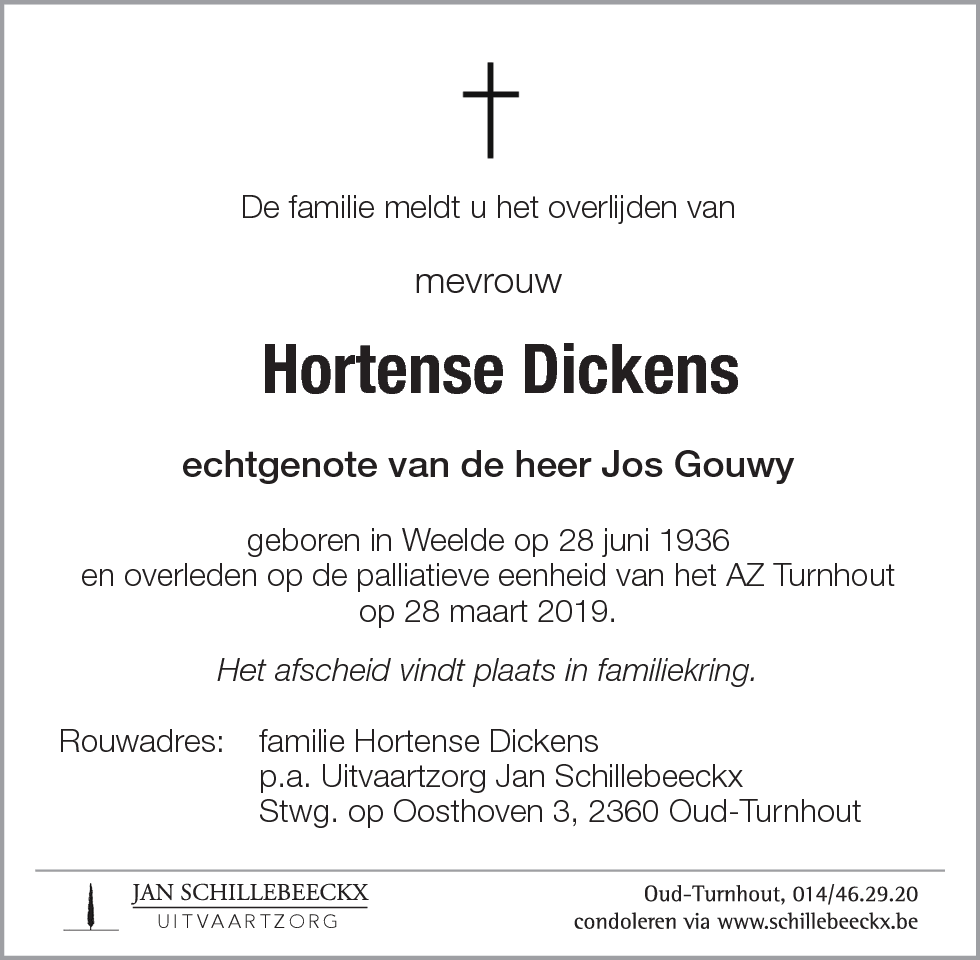 De familie meldt u het overlijden van

mevrouw

Hortense Dickens

echtgenote van de heer Jos Gouwy

geboren in Weelde op 28 juni 1936
en overleden op de palliatieve eenheid van het AZ Turnhout
op 28 maart 2019.

Het afscheid vindt plaats in familiekring.

Rouwadres: familie Hortense Dickens
p.a. Uitvaartzorg Jan Schillebeeckx
Stwg. op Oosthoven 3, 2360 Oud-Turnhout

JAN SCHILLEBEECKX
UITVAARTZORG

Oud-Turnhout, 014/46.29.20
condoleren via www.schillebeeckx.be